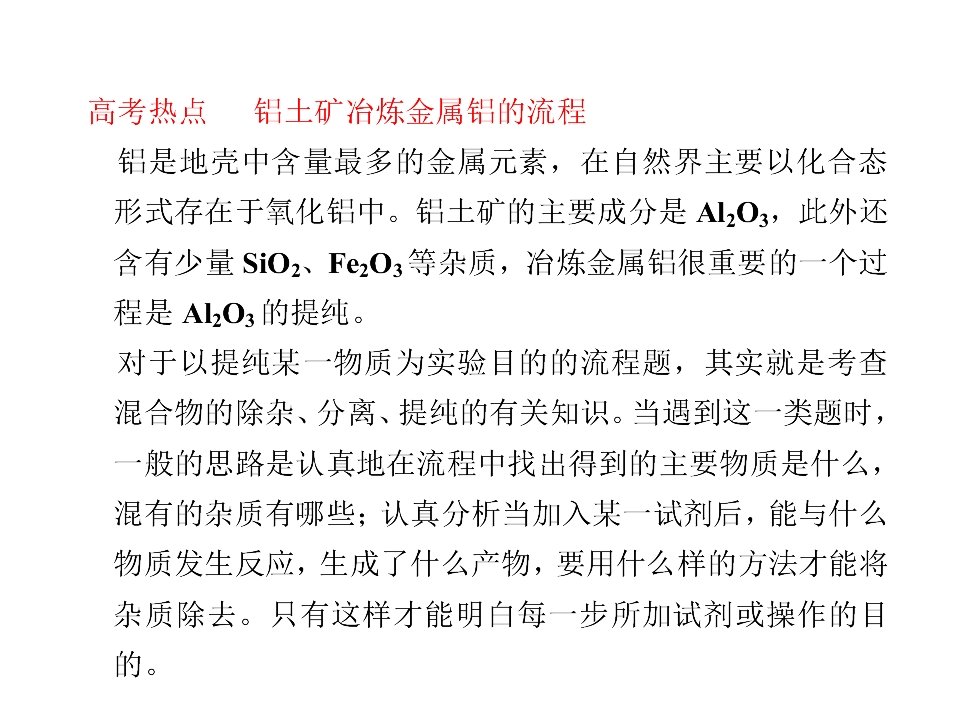 高考热点　铝土矿冶炼金属铝的流程

铝是地壳中含量最多的金属元素，在自然界主要以化合态形式存在于氧化铝中。铝土矿的主要成分是 $Al_2O_3$，此外还含有少量 $SiO_2$、$Fe_2O_3$ 等杂质，冶炼金属铝很重要的一个过程是 $Al_2O_3$ 的提纯。

对于以提纯某一物质为实验目的的流程题，其实就是考查混合物的除杂、分离、提纯的有关知识。当遇到这一类题时，一般的思路是认真地在流程中找出得到的主要物质是什么，混有的杂质有哪些；认真分析当加入某一试剂后，能与什么物质发生反应，生成了什么产物，要用什么样的方法才能将杂质除去。只有这样才能明白每一步所加试剂或操作的目的。